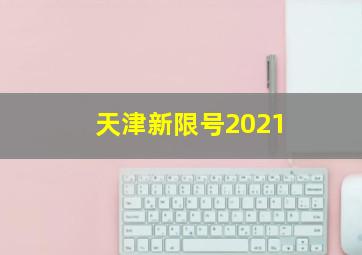 天津新限号2021